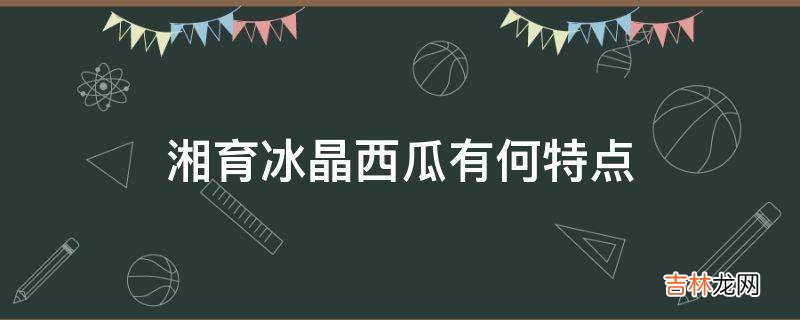 湘育冰晶西瓜有何特点

吉林龙网